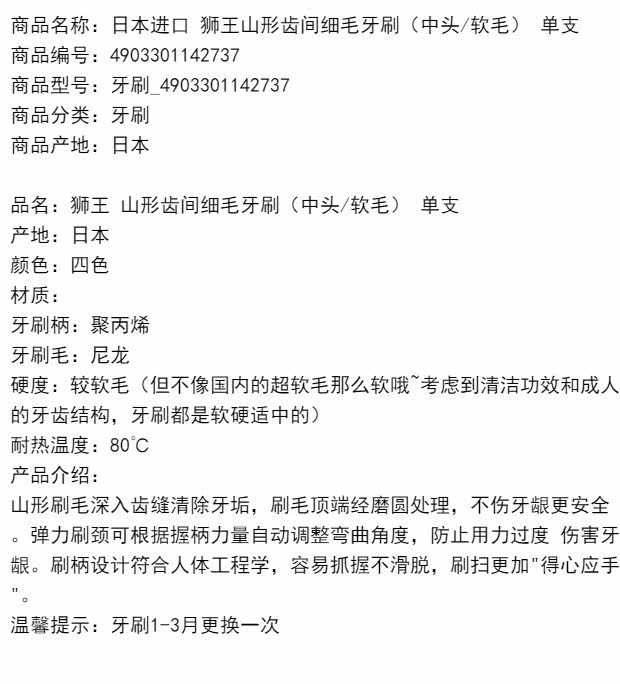 商品名称：日本进口 狮王山形齿间细毛牙刷（中头/软毛） 单支
商品编号：4903301142737
商品型号：牙刷_4903301142737
商品分类：牙刷
商品产地：日本

品名：狮王 山形齿间细毛牙刷（中头/软毛） 单支
产地：日本
颜色：四色
材质：
牙刷柄：聚丙烯
牙刷毛：尼龙
硬度：较软毛（但不像国内的超软毛那么软哦~考虑到清洁功效和成人的牙齿结构，牙刷都是软硬适中的）
耐热温度：80℃
产品介绍：
山形刷毛深入齿缝清除牙垢，刷毛顶端经磨圆处理，不伤牙龈更安全。弹力刷颈可根据握柄力量自动调整弯曲角度，防止用力过度 伤害牙龈。刷柄设计符合人体工程学，容易抓握不滑脱，刷扫更加"得心应手"。
温馨提示：牙刷1-3月更换一次